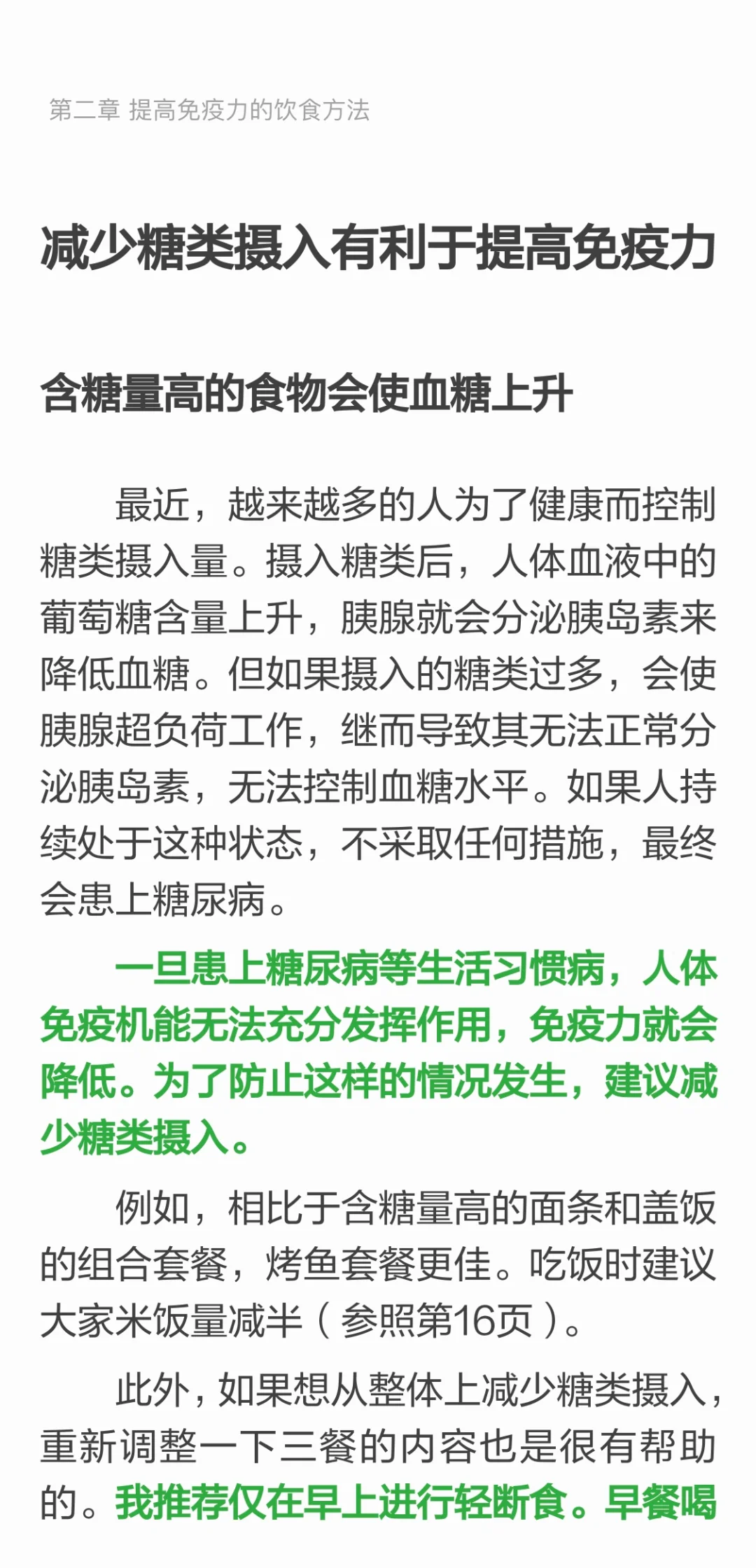 第二章 提高免疫力的饮食方法

减少糖类摄入有利于提高免疫力

含糖量高的食物会使血糖上升

最近，越来越多的人为了健康而控制糖类摄入量。摄入糖类后，人体血液中的葡萄糖含量上升，胰腺就会分泌胰岛素来降低血糖。但如果摄入的糖类过多，会使胰腺超负荷工作，继而导致其无法正常分泌胰岛素，无法控制血糖水平。如果人持续处于这种状态，不采取任何措施，最终会患上糖尿病。

一旦患上糖尿病等生活习惯病，人体免疫机能无法充分发挥作用，免疫力就会降低。为了防止这样的情况发生，建议减少糖类摄入。

例如，相比于含糖量高的面条和盖饭的组合套餐，烤鱼套餐更佳。吃饭时建议大家米饭量减半（参照第16页）。

此外，如果想从整体上减少糖类摄入，重新调整一下三餐的内容也是很有帮助的。我推荐仅在早上进行轻断食。早餐喝